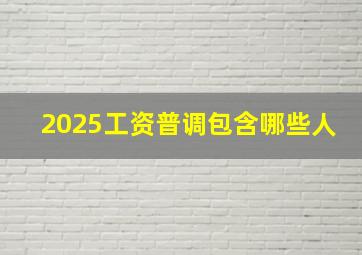 2025工资普调包含哪些人